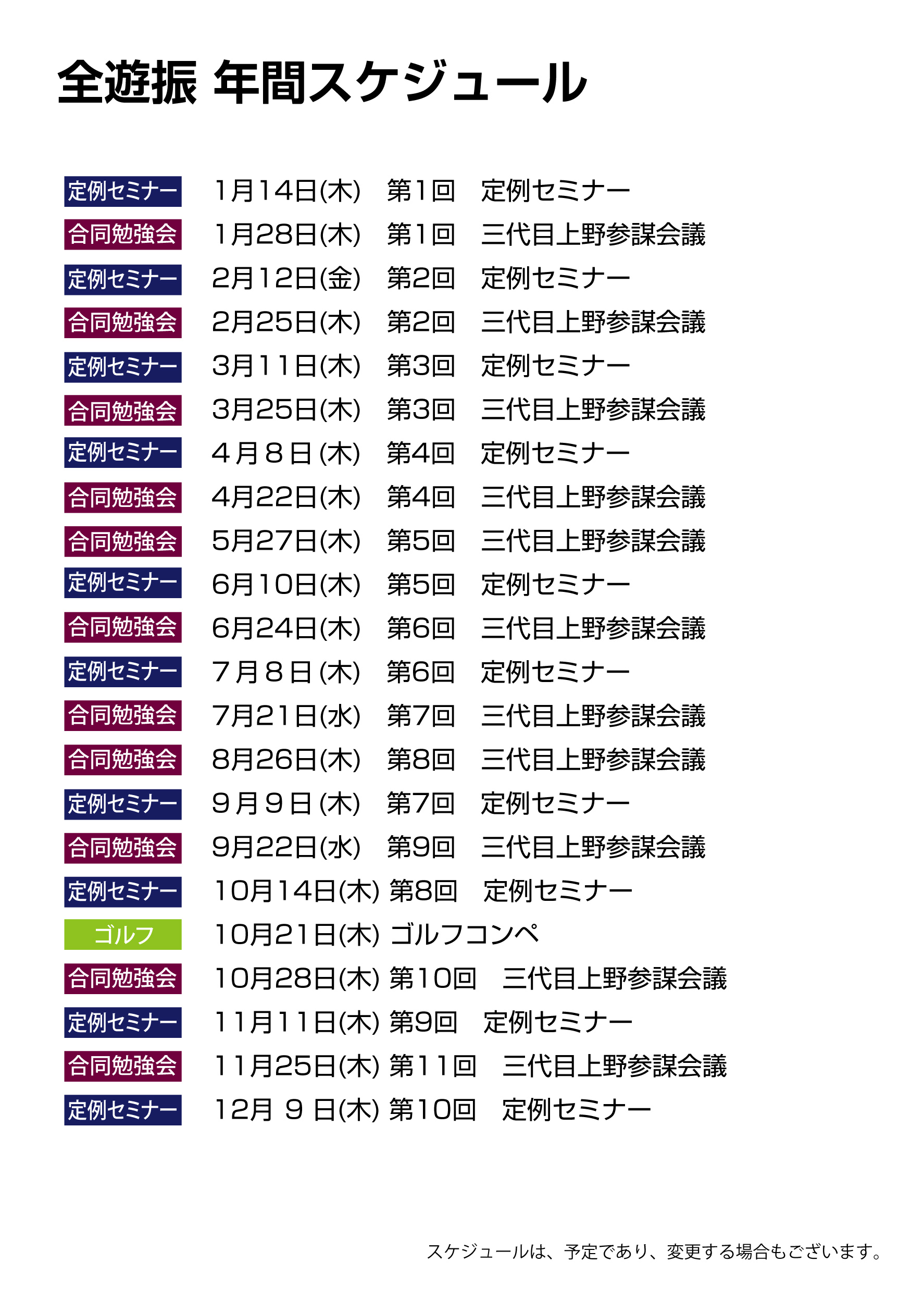 全遊振 年間スケジュール

定例セミナー 1月14日(木) 第1回 定例セミナー
合同勉強会 1月28日(木) 第1回 三代目上野参謀会議
定例セミナー 2月12日(金) 第2回 定例セミナー
合同勉強会 2月25日(木) 第2回 三代目上野参謀会議
定例セミナー 3月11日(木) 第3回 定例セミナー
合同勉強会 3月25日(木) 第3回 三代目上野参謀会議
定例セミナー 4月8日(木) 第4回 定例セミナー
合同勉強会 4月22日(木) 第4回 三代目上野参謀会議
合同勉強会 5月27日(木) 第5回 三代目上野参謀会議
定例セミナー 6月10日(木) 第5回 定例セミナー
合同勉強会 6月24日(木) 第6回 三代目上野参謀会議
定例セミナー 7月8日(木) 第6回 定例セミナー
合同勉強会 7月21日(水) 第7回 三代目上野参謀会議
合同勉強会 8月26日(木) 第8回 三代目上野参謀会議
定例セミナー 9月9日(木) 第7回 定例セミナー
合同勉強会 9月22日(水) 第9回 三代目上野参謀会議
定例セミナー 10月14日(木) 第8回 定例セミナー
ゴルフ 10月21日(木) ゴルフコンペ
合同勉強会 10月28日(木) 第10回 三代目上野参謀会議
定例セミナー 11月11日(木) 第9回 定例セミナー
合同勉強会 11月25日(木) 第11回 三代目上野参謀会議
定例セミナー 12月9日(木) 第10回 定例セミナー

スケジュールは、予定であり、変更する場合もございます。